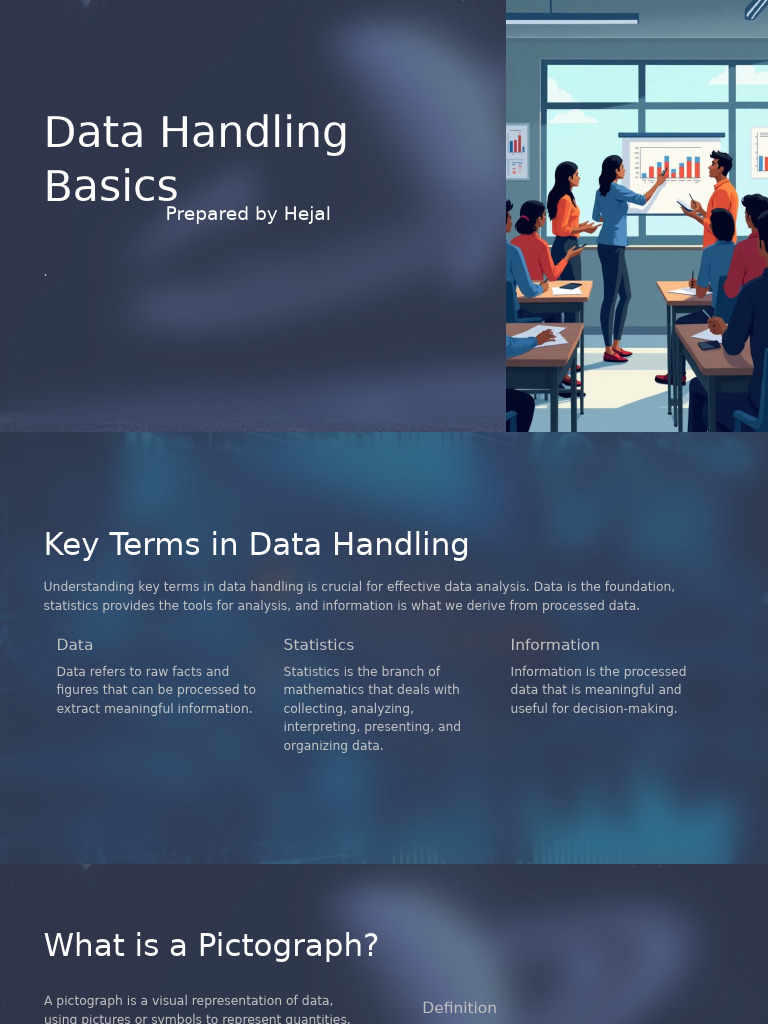 Data Handling Basics

Prepared by Hejal

.

Key Terms in Data Handling

Understanding key terms in data handling is crucial for effective data analysis. Data is the foundation, statistics provides the tools for analysis, and information is what we derive from processed data.

Data

Data refers to raw facts and figures that can be processed to extract meaningful information.

Statistics

Statistics is the branch of mathematics that deals with collecting, analyzing, interpreting, presenting, and organizing data.

Information

Information is the processed data that is meaningful and useful for decision-making.

What is a Pictograph?

A pictograph is a visual representation of data, using pictures or symbols to represent quantities.

Definition